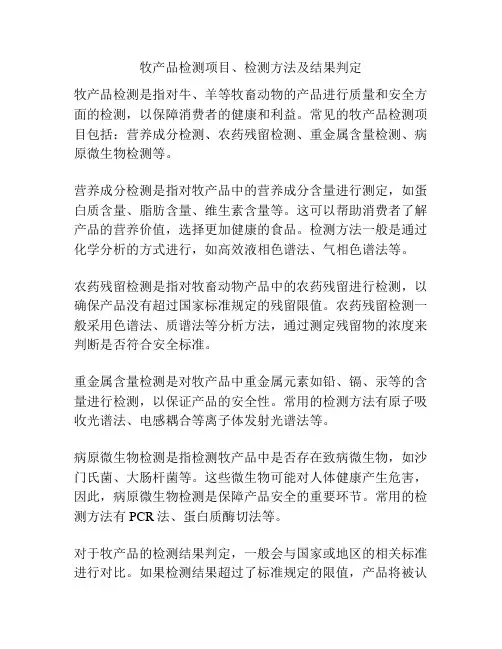 牧产品检测项目、检测方法及结果判定

牧产品检测是指对牛、羊等牧畜动物的产品进行质量和安全方面的检测，以保障消费者的健康和利益。常见的牧产品检测项目包括：营养成分检测、农药残留检测、重金属含量检测、病原微生物检测等。

营养成分检测是指对牧产品中的营养成分含量进行测定，如蛋白质含量、脂肪含量、维生素含量等。这可以帮助消费者了解产品的营养价值，选择更加健康的食品。检测方法一般是通过化学分析的方式进行，如高效液相色谱法、气相色谱法等。

农药残留检测是指对牧畜动物产品中的农药残留进行检测，以确保产品没有超过国家标准规定的残留限值。农药残留检测一般采用色谱法、质谱法等分析方法，通过测定残留物的浓度来判断是否符合安全标准。

重金属含量检测是对牧产品中重金属元素如铅、镉、汞等的含量进行检测，以保证产品的安全性。常用的检测方法有原子吸收光谱法、电感耦合等离子体发射光谱法等。

病原微生物检测是指检测牧产品中是否存在致病微生物，如沙门氏菌、大肠杆菌等。这些微生物可能对人体健康产生危害，因此，病原微生物检测是保障产品安全的重要环节。常用的检测方法有 PCR 法、蛋白质酶切法等。

对于牧产品的检测结果判定，一般会与国家或地区的相关标准进行对比。如果检测结果超过了标准规定的限值，产品将被认